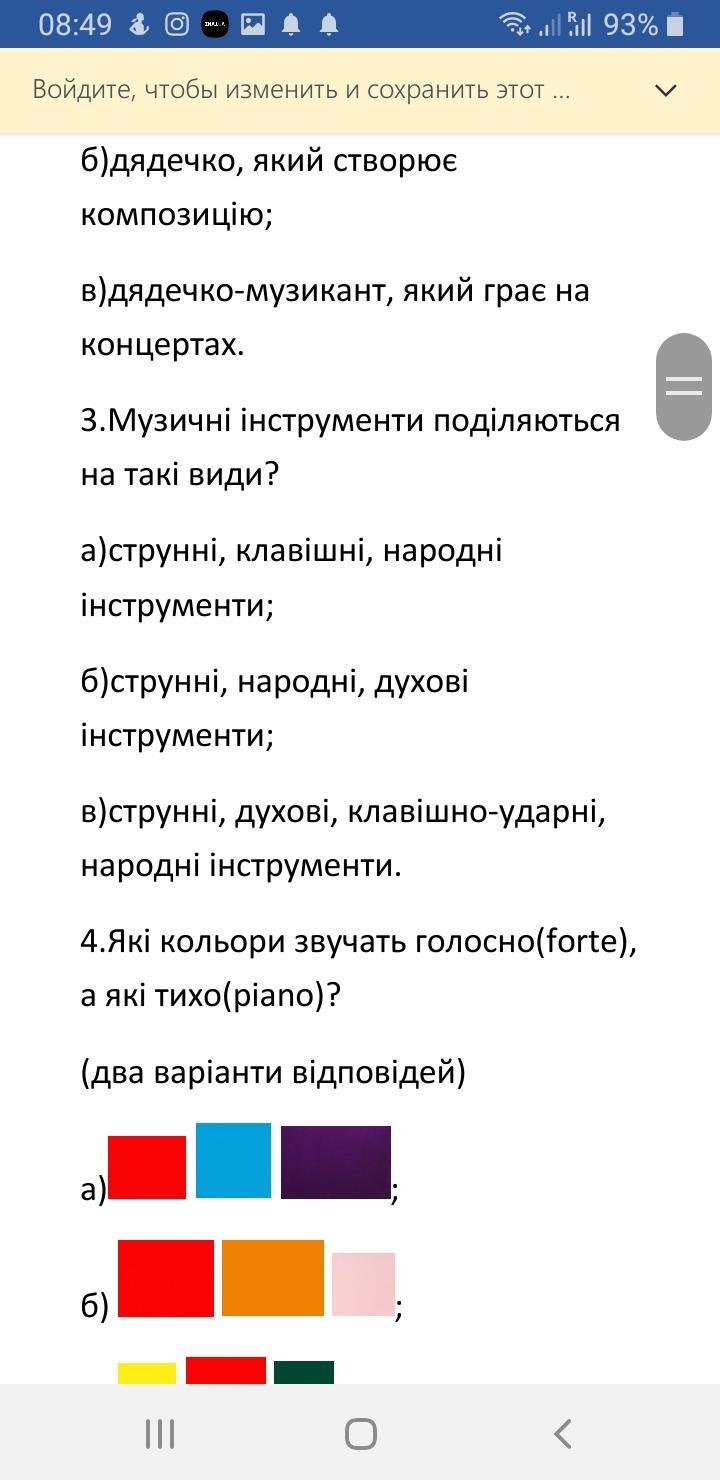 08:49 93%

Войдите, чтобы изменить и сохранить этот ...

б)дядечко, який створює композицію;

в)дядечко-музикант, який грає на концертах.

3.Музичні інструменти поділяються на такі види?

а)струнні, клавішні, народні інструменти;

б)струнні, народні, духові інструменти;

в)струнні, духові, клавішно-ударні, народні інструменти.

4.Які кольори звучать голосно(forte), а які тихо(piano)?

(два варіанти відповідей)

а) ;

б) ;